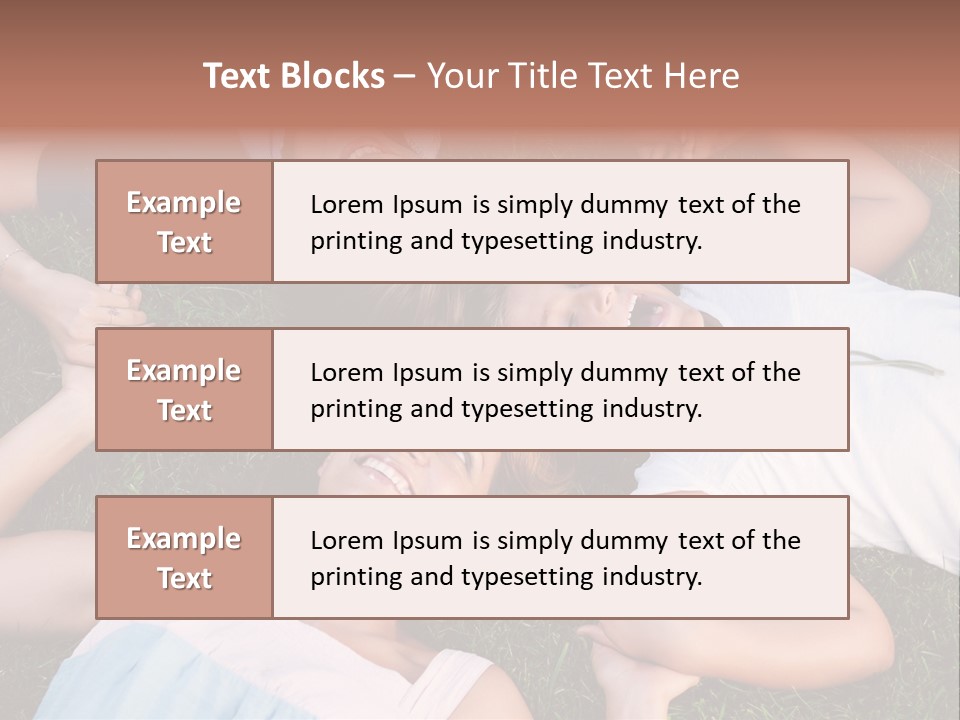 Text Blocks – Your Title Text Here

Example Text

Lorem Ipsum is simply dummy text of the printing and typesetting industry.

Example Text

Lorem Ipsum is simply dummy text of the printing and typesetting industry.

Example Text

Lorem Ipsum is simply dummy text of the printing and typesetting industry.